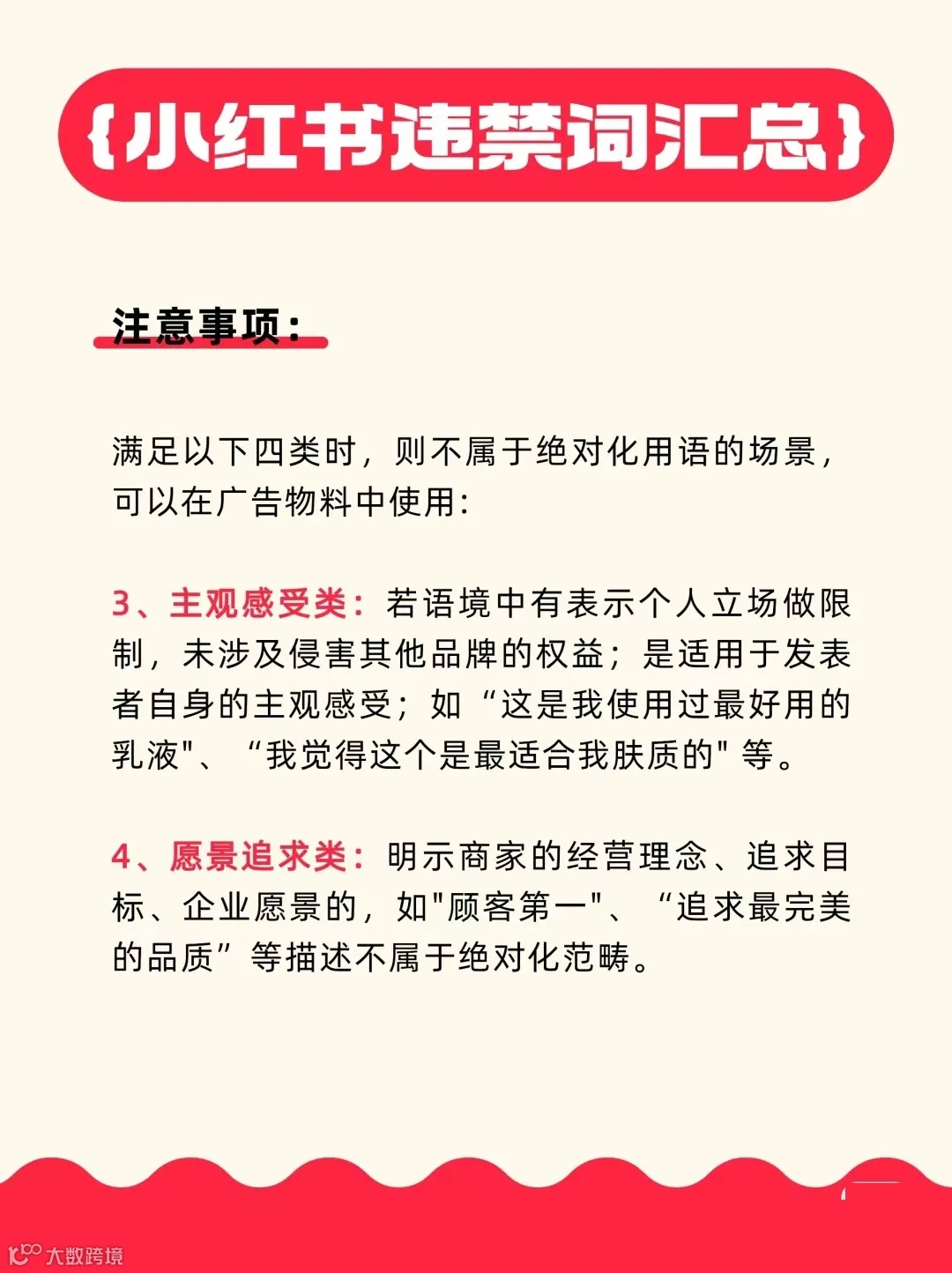 {小红书违禁词汇总}

注意事项：

满足以下四类时，则不属于绝对化用语的场景，可以在广告物料中使用：

3、主观感受类：若语境中有表示个人立场做限制，未涉及侵害其他品牌的权益；是适用于发表者自身的主观感受；如“这是我使用过最好用的乳液”、“我觉得这个是最适合我肤质的”等。

4、愿景追求类：明示商家的经营理念、追求目标、企业愿景的，如“顾客第一”、“追求最完美的品质”等描述不属于绝对化范畴。

大数跨境